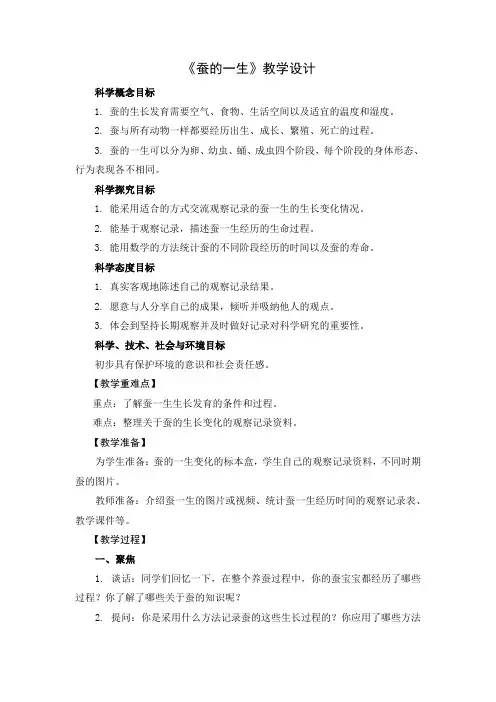 《蚕的一生》教学设计

科学概念目标

1. 蚕的生长发育需要空气、食物、生活空间以及适宜的温度和湿度。

2. 蚕与所有动物一样都要经历出生、成长、繁殖、死亡的过程。

3. 蚕的一生可以分为卵、幼虫、蛹、成虫四个阶段，每个阶段的身体形态、行为表现各不相同。

科学探究目标

1. 能采用适合的方式交流观察记录的蚕一生的生长变化情况。

2. 能基于观察记录，描述蚕一生经历的生命过程。

3. 能用数学的方法统计蚕的不同阶段经历的时间以及蚕的寿命。

科学态度目标

1. 真实客观地陈述自己的观察记录结果。

2. 愿意与人分享自己的成果，倾听并吸纳他人的观点。

3. 体会到坚持长期观察并及时做好记录对科学研究的重要性。

科学、技术、社会与环境目标

初步具有保护环境的意识和社会责任感。

【教学重难点】

重点：了解蚕一生生长发育的条件和过程。

难点：整理关于蚕的生长变化的观察记录资料。

【教学准备】

为学生准备：蚕的一生变化的标本盒，学生自己的观察记录资料，不同时期蚕的图片。

教师准备：介绍蚕一生的图片或视频、统计蚕一生经历时间的观察记录表、教学课件等。

【教学过程】

一、聚焦

1. 谈话：同学们回忆一下，在整个养蚕过程中，你的蚕宝宝都经历了哪些过程？你了解了哪些关于蚕的知识呢？

2. 提问：你是采用什么方法记录蚕的这些生长过程的？你应用了哪些方法